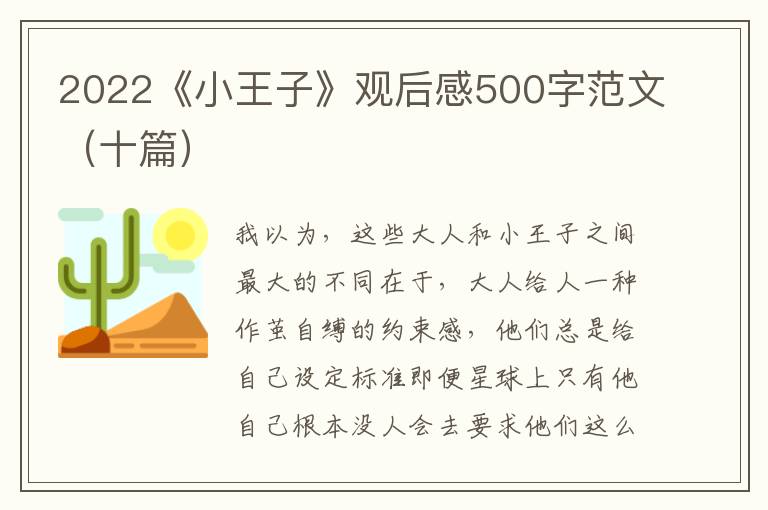 2022《小王子》观后感500字范文（十篇）

我以为，这些大人和小王子之间最大的不同在于，大人给人一种作茧自缚的约束感，他们总是给自己设定标准即便星球上只有他自己根本没人会去要求他们这么